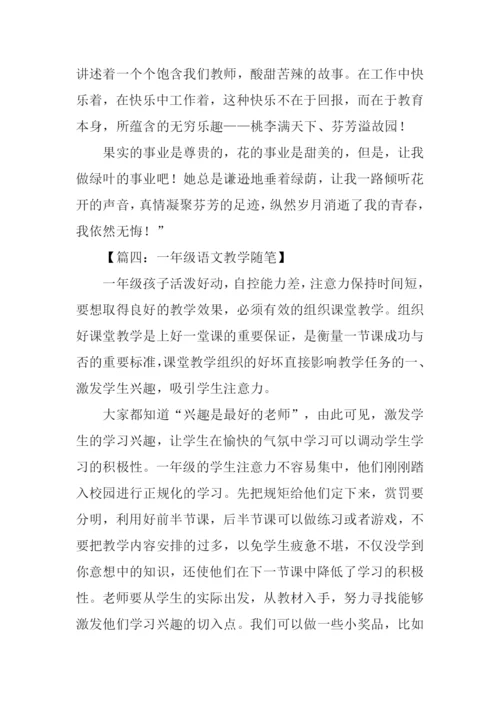 讲述着一个个饱含我们教师，酸甜苦辣的故事。在工作中快乐着，在快乐中工作着，这种快乐不在于回报，而在于教育本身，所蕴含的无穷乐趣——桃李满天下、芬芳溢故园！

果实的事业是尊贵的，花的事业是甜美的，但是，让我做绿叶的事业吧！她总是谦逊地垂着绿荫，让我一路倾听花开的声音，真情凝聚芬芳的足迹，纵然岁月消逝了我的青春，我依然无悔！”

【篇四：一年级语文教学随笔】

一年级孩子活泼好动，自控能力差，注意力保持时间短，要想取得良好的教学效果，必须有效的组织课堂教学。组织好课堂教学是上好一堂课的重要保证，是衡量一节课成功与否的重要标准，课堂教学组织的好坏直接影响教学任务的一、激发学生兴趣，吸引学生注意力。

大家都知道“兴趣是最好的老师”，由此可见，激发学生的学习兴趣，让学生在愉快的气氛中学习可以调动学生学习的积极性。一年级的学生注意力不容易集中，他们刚刚踏入校园进行正规化的学习。先把规矩给他们定下来，赏罚要分明，利用好前半节课，后半节课可以做练习或者游戏，不要把教学内容安排的过多，以免学生疲惫不堪，不仅没学到你意想中的知识，还使他们在下一节课中降低了学习的积极性。老师要从学生的实际出发，从教材入手，努力寻找能够激发他们学习兴趣的切入点。我们可以做一些小奖品，比如